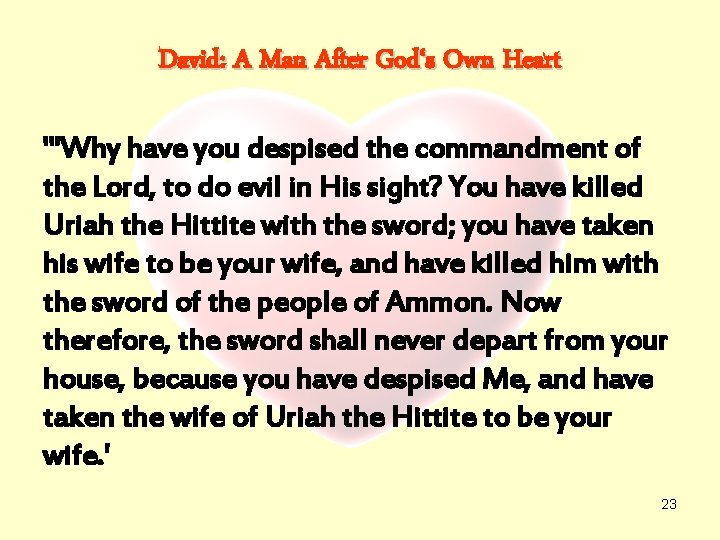 David: A Man After God's Own Heart

"'Why have you despised the commandment of the Lord, to do evil in His sight? You have killed Uriah the Hittite with the sword; you have taken his wife to be your wife, and have killed him with the sword of the people of Ammon. Now therefore, the sword shall never depart from your house, because you have despised Me, and have taken the wife of Uriah the Hittite to be your wife.'

23